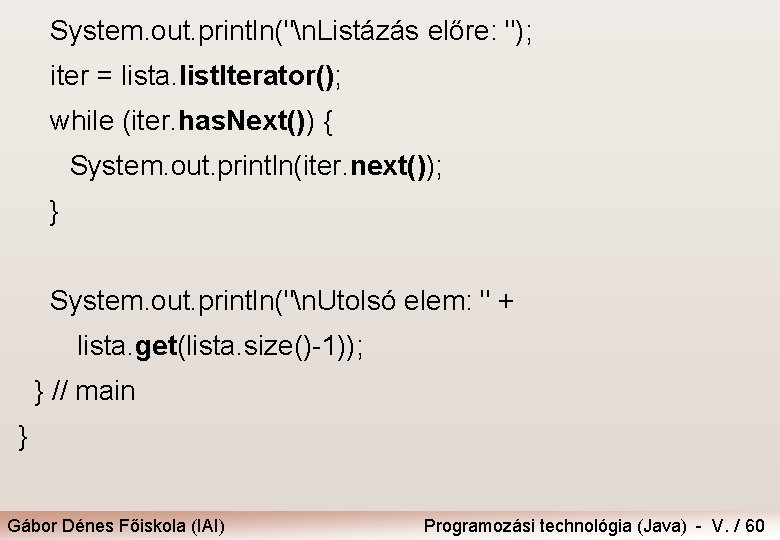 System.out.println("\nListázás előre: ");
iter = lista.listIterator();
while (iter.hasNext()) {
System.out.println(iter.next());
}

System.out.println("\nUtolsó elem: " +
lista.get(lista.size()-1));
} // main
}

Gábor Dénes Főiskola (IAI)

Programozási technológia (Java) - V. / 60